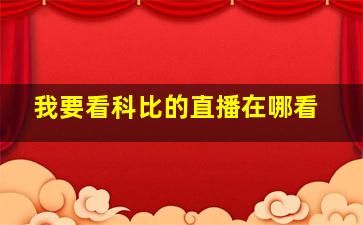 我要看科比的直播在哪看